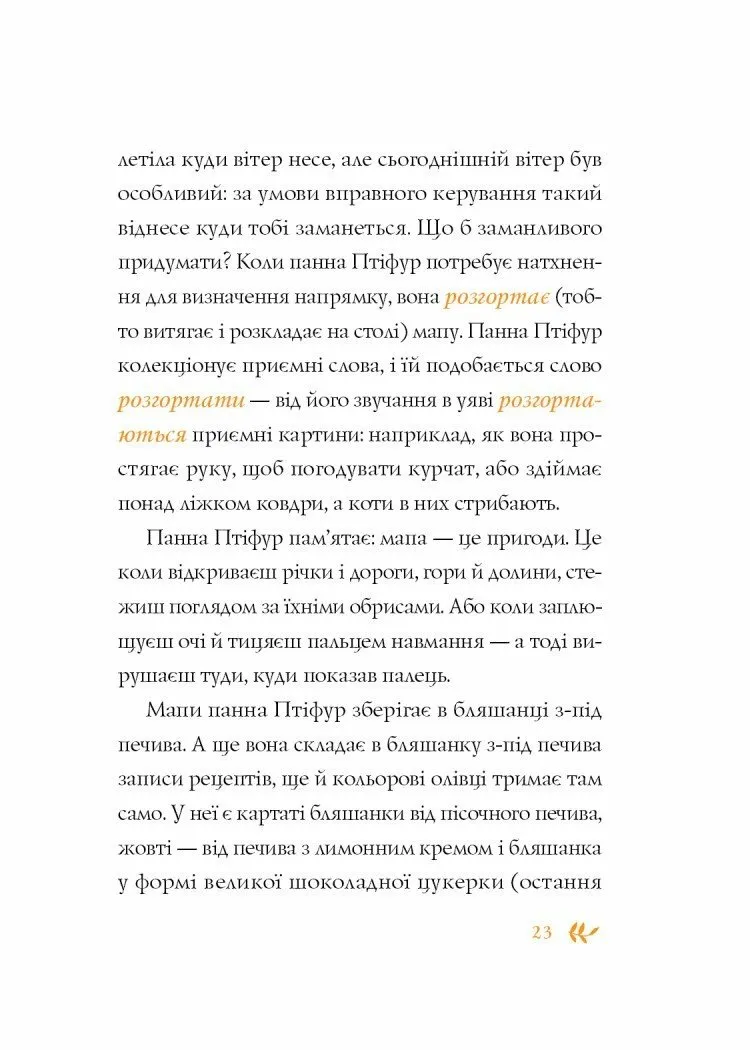 летіла куди вітер несе, але сьогоднішній вітер був особливий: за умови вправного керування такий віднесе куди тобі заманеться. Що б заманливого придумати? Коли панна Птіфур потребує натхнення для визначення напрямку, вона розгортає (тобто витягає і розкладає на столі) мапу. Панна Птіфур колекціонує приємні слова, і їй подобається слово розгортати — від його звучання в уяві розгортаються приємні картини: наприклад, як вона простягає руку, щоб погодувати курчат, або здіймає понад ліжком ковдри, а коти в них стрибають.

Панна Птіфур пам'ятає: мапа — це пригоди. Це коли відкриваєш річки і дороги, гори й долини, стежиш поглядом за їхніми обрисами. Або коли заплющуєш очі й тицяєш пальцем навмання — а тоді вирушаєш туди, куди показав палець.

Мапи панна Птіфур зберігає в бляшанці з-під печива. А ще вона складає в бляшанку з-під печива записи рецептів, ще й кольорові олівці тримає там само. У неї є картаті бляшанки від пісочного печива, жовті — від печива з лимонним кремом і бляшанка у формі великої шоколадної цукерки (остання

23